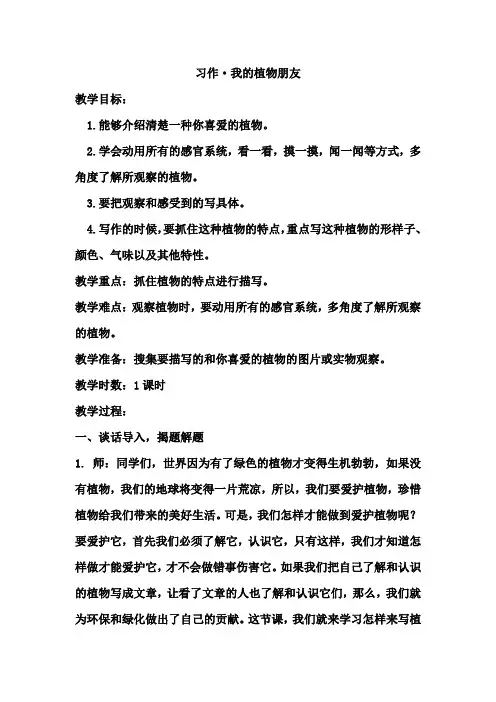 习作·我的植物朋友

教学目标：

1.能够介绍清楚一种你喜爱的植物。

2.学会动用所有的感官系统，看一看，摸一摸，闻一闻等方式，多角度了解所观察的植物。

3.要把观察和感受到的写具体。

4.写作的时候，要抓住这种植物的特点，重点写这种植物的形样子、颜色、气味以及其他特性。

教学重点：抓住植物的特点进行描写。

教学难点：观察植物时，要动用所有的感官系统，多角度了解所观察的植物。

教学准备：搜集要描写的和你喜爱的植物的图片或实物观察。

教学时数：1课时

教学过程：

一、谈话导入，揭题解题

1. 师：同学们，世界因为有了绿色的植物才变得生机勃勃，如果没有植物，我们的地球将变得一片荒凉，所以，我们要爱护植物，珍惜植物给我们带来的美好生活。可是，我们怎样才能做到爱护植物呢？要爱护它，首先我们必须了解它，认识它，只有这样，我们才知道怎样做才能爱护它，才不会做错事伤害它。如果我们把自己了解和认识的植物写成文章，让看了文章的人也了解和认识它们，那么，我们就为环保和绿化做出了自己的贡献。这节课，我们就来学习怎样来写植